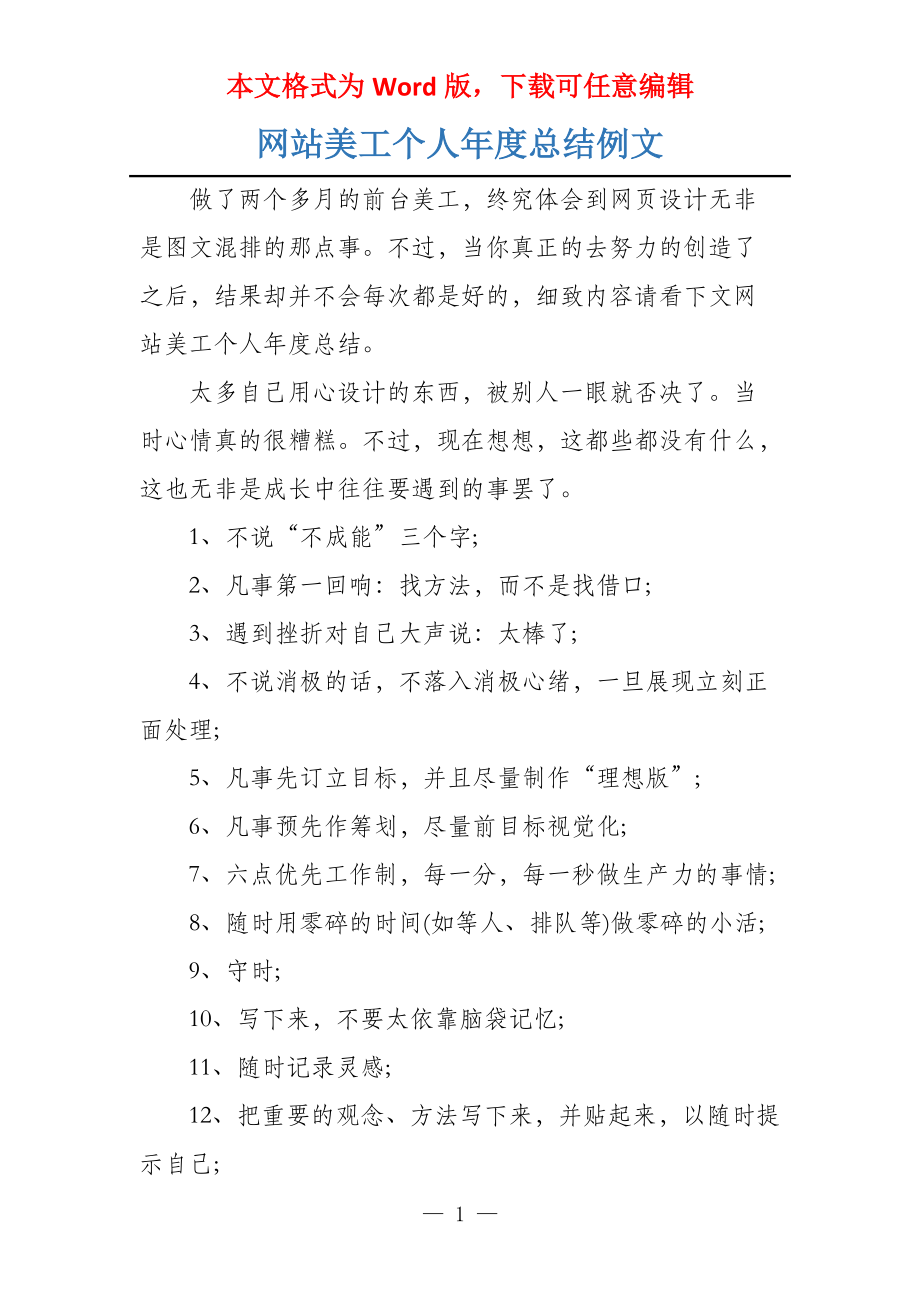 本文格式为 Word 版，下载可任意编辑

网站美工个人年度总结例文

做了两个多月的前台美工，终究体会到网页设计无非是图文混排的那点事。不过，当你真正的去努力的创造了之后，结果却并不会每次都是好的，细致内容请看下文网站美工个人年度总结。

太多自己用心设计的东西，被别人一眼就否决了。当时心情真的很糟糕。不过，现在想想，这都些都没有什么，这也无非是成长中往往要遇到的事罢了。

1、不说“不成能”三个字;

2、凡事第一回响：找方法，而不是找借口;

3、遇到挫折对自己大声说：太棒了;

4、不说消极的话，不落入消极心绪，一旦展现立刻正面处理;

5、凡事先订立目标，并且尽量制作“理想版”;

6、凡事预先作筹划，尽量前目标视觉化;

7、六点优先工作制，每一分，每一秒做生产力的事情;

8、随时用零碎的时间(如等人、排队等)做零碎的小活;

9、守时;

10、写下来，不要太依靠脑袋记忆;

11、随时记录灵感;

12、把重要的观念、方法写下来，并贴起来，以随时提示自己;

— 1 —